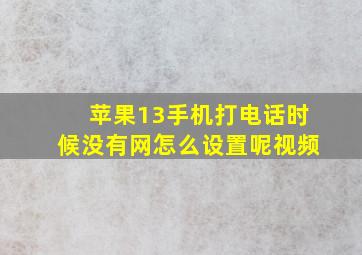 苹果13手机打电话时候没有网怎么设置呢视频